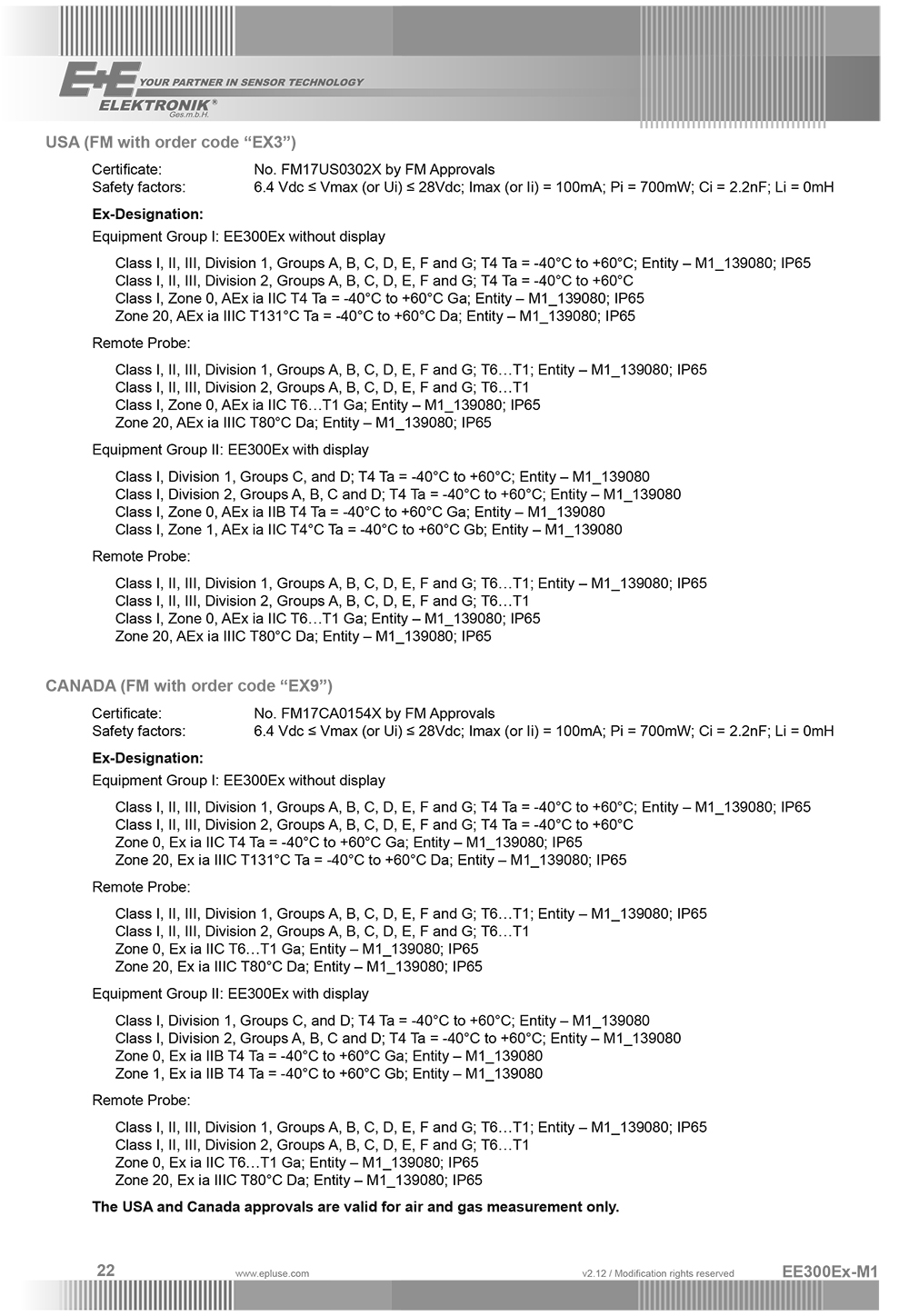 E+E YOUR PARTNER IN SENSOR TECHNOLOGY
ELEKTRONIK®
Ges.m.b.H.

USA (FM with order code “EX3”)

Certificate: No. FM17US0302X by FM Approvals
Safety factors: 6.4 Vdc ≤ Vmax (or Ui) ≤ 28Vdc; Imax (or Ii) = 100mA; Pi = 700mW; Ci = 2.2nF; Li = 0mH

Ex-Designation:
Equipment Group I: EE300Ex without display

Class I, II, III, Division 1, Groups A, B, C, D, E, F and G; T4 Ta = -40°C to +60°C; Entity – M1_139080; IP65
Class I, II, III, Division 2, Groups A, B, C, D, E, F and G; T4 Ta = -40°C to +60°C
Class I, Zone 0, AEx ia IIC T4 Ta = -40°C to +60°C Ga; Entity – M1_139080; IP65
Zone 20, AEx ia IIIC T131°C Ta = -40°C to +60°C Da; Entity – M1_139080; IP65

Remote Probe:

Class I, II, III, Division 1, Groups A, B, C, D, E, F and G; T6…T1; Entity – M1_139080; IP65
Class I, II, III, Division 2, Groups A, B, C, D, E, F and G; T6…T1
Class I, Zone 0, AEx ia IIC T6…T1 Ga; Entity – M1_139080; IP65
Zone 20, AEx ia IIIC T80°C Da; Entity – M1_139080; IP65

Equipment Group II: EE300Ex with display

Class I, Division 1, Groups C, and D; T4 Ta = -40°C to +60°C; Entity – M1_139080
Class I, Division 2, Groups A, B, C and D; T4 Ta = -40°C to +60°C; Entity – M1_139080
Class I, Zone 0, AEx ia IIB T4 Ta = -40°C to +60°C Ga; Entity – M1_139080
Class I, Zone 1, AEx ia IIC T4°C Ta = -40°C to +60°C Gb; Entity – M1_139080

Remote Probe:

Class I, II, III, Division 1, Groups A, B, C, D, E, F and G; T6…T1; Entity – M1_139080; IP65
Class I, II, III, Division 2, Groups A, B, C, D, E, F and G; T6…T1
Class I, Zone 0, AEx ia IIC T6…T1 Ga; Entity – M1_139080; IP65
Zone 20, AEx ia IIIC T80°C Da; Entity – M1_139080; IP65

CANADA (FM with order code “EX9”)

Certificate: No. FM17CA0154X by FM Approvals
Safety factors: 6.4 Vdc ≤ Vmax (or Ui) ≤ 28Vdc; Imax (or Ii) = 100mA; Pi = 700mW; Ci = 2.2nF; Li = 0mH

Ex-Designation:
Equipment Group I: EE300Ex without display

Class I, II, III, Division 1, Groups A, B, C, D, E, F and G; T4 Ta = -40°C to +60°C; Entity – M1_139080; IP65
Class I, II, III, Division 2, Groups A, B, C, D, E, F and G; T4 Ta = -40°C to +60°C
Zone 0, Ex ia IIC T4 Ta = -40°C to +60°C Ga; Entity – M1_139080; IP65
Zone 20, Ex ia IIIC T131°C Ta = -40°C to +60°C Da; Entity – M1_139080; IP65

Remote Probe:

Class I, II, III, Division 1, Groups A, B, C, D, E, F and G; T6…T1; Entity – M1_139080; IP65
Class I, II, III, Division 2, Groups A, B, C, D, E, F and G; T6…T1
Zone 0, Ex ia IIC T6…T1 Ga; Entity – M1_139080; IP65
Zone 20, Ex ia IIIC T80°C Da; Entity – M1_139080; IP65

Equipment Group II: EE300Ex with display

Class I, Division 1, Groups C, and D; T4 Ta = -40°C to +60°C; Entity – M1_139080
Class I, Division 2, Groups A, B, C and D; T4 Ta = -40°C to +60°C; Entity – M1_139080
Zone 0, Ex ia IIB T4 Ta = -40°C to +60°C Ga; Entity – M1_139080
Zone 1, Ex ia IIB T4 Ta = -40°C to +60°C Gb; Entity – M1_139080

Remote Probe:

Class I, II, III, Division 1, Groups A, B, C, D, E, F and G; T6…T1; Entity – M1_139080; IP65
Class I, II, III, Division 2, Groups A, B, C, D, E, F and G; T6…T1
Zone 0, Ex ia IIC T6…T1 Ga; Entity – M1_139080; IP65
Zone 20, Ex ia IIIC T80°C Da; Entity – M1_139080; IP65

The USA and Canada approvals are valid for air and gas measurement only.

22 www.epluse.com v2.12 / Modification rights reserved EE300Ex-M1